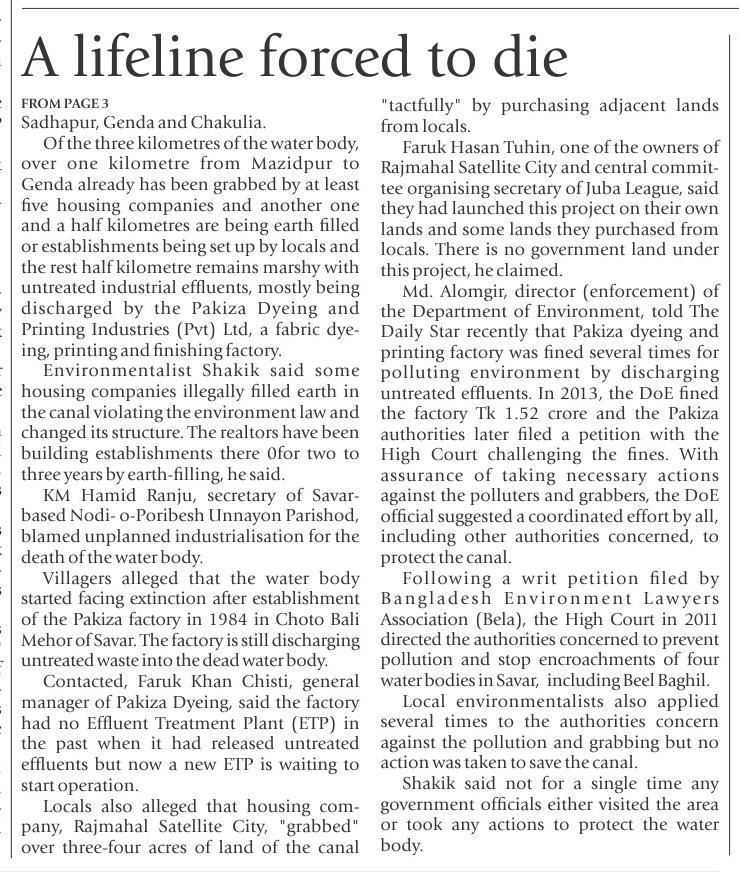 A lifeline forced to die

FROM PAGE 3
Sadhapur, Genda and Chakulia.

Of the three kilometres of the water body, over one kilometre from Mazidpur to Genda already has been grabbed by at least five housing companies and another one and a half kilometres are being earth filled or establishments being set up by locals and the rest half kilometre remains marshy with untreated industrial effluents, mostly being discharged by the Pakiza Dyeing and Printing Industries (Pvt) Ltd, a fabric dyeing, printing and finishing factory.

Environmentalist Shakik said some housing companies illegally filled earth in the canal violating the environment law and changed its structure. The realtors have been building establishments there 0for two to three years by earth-filling, he said.

KM Hamid Ranju, secretary of Savar-based Nodi- o-Poribesh Unnayon Parishod, blamed unplanned industrialisation for the death of the water body.

Villagers alleged that the water body started facing extinction after establishment of the Pakiza factory in 1984 in Choto Bali Mehor of Savar. The factory is still discharging untreated waste into the dead water body.

Contacted, Faruk Khan Chisti, general manager of Pakiza Dyeing, said the factory had no Effluent Treatment Plant (ETP) in the past when it had released untreated effluents but now a new ETP is waiting to start operation.

Locals also alleged that housing company, Rajmahal Satellite City, "grabbed" over three-four acres of land of the canal "tactfully" by purchasing adjacent lands from locals.

Faruk Hasan Tuhin, one of the owners of Rajmahal Satellite City and central committee organising secretary of Juba League, said they had launched this project on their own lands and some lands they purchased from locals. There is no government land under this project, he claimed.

Md. Alomgir, director (enforcement) of the Department of Environment, told The Daily Star recently that Pakiza dyeing and printing factory was fined several times for polluting environment by discharging untreated effluents. In 2013, the DoE fined the factory Tk 1.52 crore and the Pakiza authorities later filed a petition with the High Court challenging the fines. With assurance of taking necessary actions against the polluters and grabbers, the DoE official suggested a coordinated effort by all, including other authorities concerned, to protect the canal.

Following a writ petition filed by Bangladesh Environment Lawyers Association (Bela), the High Court in 2011 directed the authorities concerned to prevent pollution and stop encroachments of four water bodies in Savar, including Beel Baghil.

Local environmentalists also applied several times to the authorities concern against the pollution and grabbing but no action was taken to save the canal.

Shakik said not for a single time any government officials either visited the area or took any actions to protect the water body.